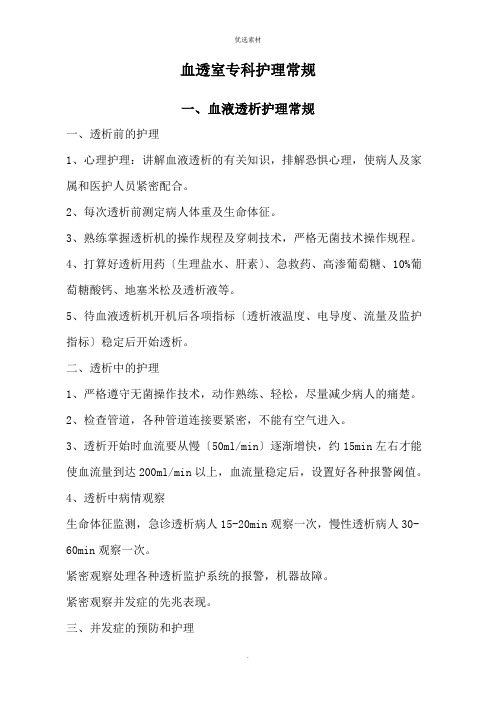 优选素材

血透室专科护理常规

一、血液透析护理常规

一、透析前的护理

1、心理护理：讲解血液透析的有关知识，排解恐惧心理，使病人及家属和医护人员紧密配合。

2、每次透析前测定病人体重及生命体征。

3、熟练掌握透析机的操作规程及穿刺技术，严格无菌技术操作规程。

4、打算好透析用药〔生理盐水、肝素〕、急救药、高渗葡萄糖、10%葡萄糖酸钙、地塞米松及透析液等。

5、待血液透析机开机后各项指标〔透析液温度、电导度、流量及监护指标〕稳定后开始透析。

二、透析中的护理

1、严格遵守无菌操作技术，动作熟练、轻松，尽量减少病人的痛楚。

2、检查管道，各种管道连接要紧密，不能有空气进入。

3、透析开始时血流要从慢〔50ml/min〕逐渐增快，约15min左右才能使血流量到达200ml/min以上，血流量稳定后，设置好各种报警阈值。

4、透析中病情观察

生命体征监测，急诊透析病人15-20min观察一次，慢性透析病人30-60min观察一次。

紧密观察处理各种透析监护系统的报警，机器故障。

紧密观察并发症的先兆表现。

三、并发症的预防和护理

.